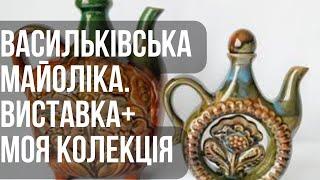 ВАСИЛЬКІВСЬКА МАЙОЛІКА. ВИСТАВКА+ МОЯ КОЛЕКЦІЯ